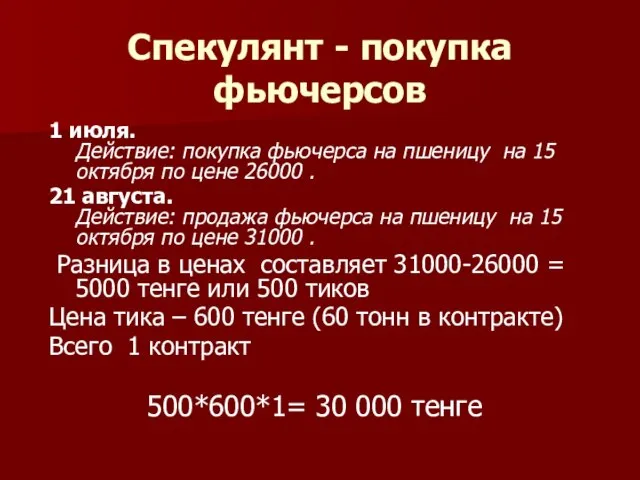 Спекулянт - покупка фьючерсов

1 июля.
Действие: покупка фьючерса на пшеницу на 15 октября по цене 26000 .

21 августа.
Действие: продажа фьючерса на пшеницу на 15 октября по цене 31000 .

Разница в ценах составляет 31000-26000 = 5000 тенге или 500 тиков

Цена тика – 600 тенге (60 тонн в контракте)

Всего 1 контракт

500*600*1= 30 000 тенге